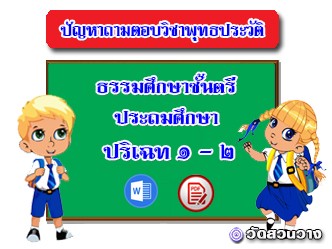 ปัญหาถามตอบวิชาพุทธประวัติ

ธรรมศึกษาชั้นตรี
ประถมศึกษา
ปริเฉท ๑ – ๒

W

PDF

วัดสวนวาง